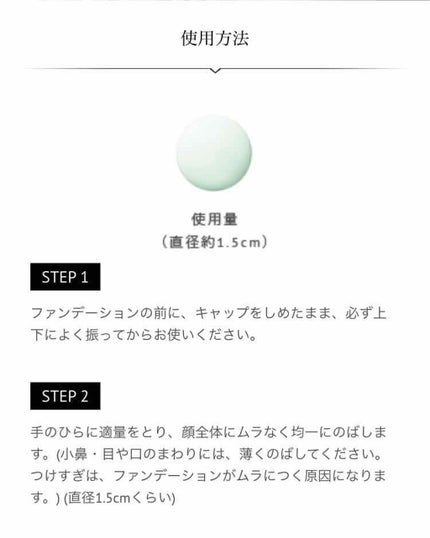 使用方法

使用量
（直径約1.5cm）

STEP 1

ファンデーションの前に、キャップをしめたまま、必ず上下によく振ってからお使いください。

STEP 2

手のひらに適量をとり、顔全体にムラなく均一にのばします。(小鼻・目や口のまわりには、薄くのばしてください。つけすぎは、ファンデーションがムラにつく原因になります。) (直径1.5cmくらい)